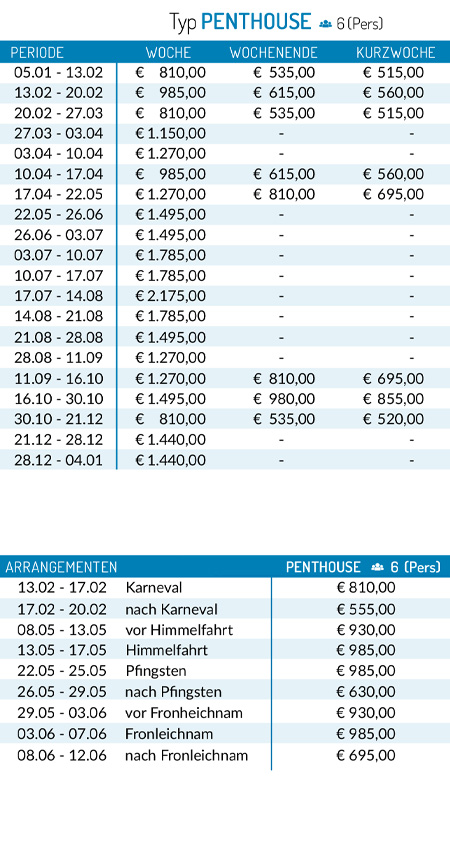 Typ PENTHOUSE 6 (Pers)

| PERIODE | WOCHE | WOCHENENDE | KURZWOCHE |
|---|---|---|---|
| 05.01 - 13.02 | € 810,00 | € 535,00 | € 515,00 |
| 13.02 - 20.02 | € 985,00 | € 615,00 | € 560,00 |
| 20.02 - 27.03 | € 810,00 | € 535,00 | € 515,00 |
| 27.03 - 03.04 | € 1.150,00 | - | - |
| 03.04 - 10.04 | € 1.270,00 | - | - |
| 10.04 - 17.04 | € 985,00 | € 615,00 | € 560,00 |
| 17.04 - 22.05 | € 1.270,00 | € 810,00 | € 695,00 |
| 22.05 - 26.06 | € 1.495,00 | - | - |
| 26.06 - 03.07 | € 1.495,00 | - | - |
| 03.07 - 10.07 | € 1.785,00 | - | - |
| 10.07 - 17.07 | € 1.785,00 | - | - |
| 17.07 - 14.08 | € 2.175,00 | - | - |
| 14.08 - 21.08 | € 1.785,00 | - | - |
| 21.08 - 28.08 | € 1.495,00 | - | - |
| 28.08 - 11.09 | € 1.270,00 | - | - |
| 11.09 - 16.10 | € 1.270,00 | € 810,00 | € 695,00 |
| 16.10 - 30.10 | € 1.495,00 | € 980,00 | € 855,00 |
| 30.10 - 21.12 | € 810,00 | € 535,00 | € 520,00 |
| 21.12 - 28.12 | € 1.440,00 | - | - |
| 28.12 - 04.01 | € 1.440,00 | - | - |

| ARRANGEMENTEN | | PENTHOUSE 6 (Pers) |
|---|---|---|
| 13.02 - 17.02 | Karneval | € 810,00 |
| 17.02 - 20.02 | nach Karneval | € 555,00 |
| 08.05 - 13.05 | vor Himmelfahrt | € 930,00 |
| 13.05 - 17.05 | Himmelfahrt | € 985,00 |
| 22.05 - 25.05 | Pfingsten | € 985,00 |
| 26.05 - 29.05 | nach Pfingsten | € 630,00 |
| 29.05 - 03.06 | vor Fronheichnam | € 930,00 |
| 03.06 - 07.06 | Fronleichnam | € 985,00 |
| 08.06 - 12.06 | nach Fronleichnam | € 695,00 |